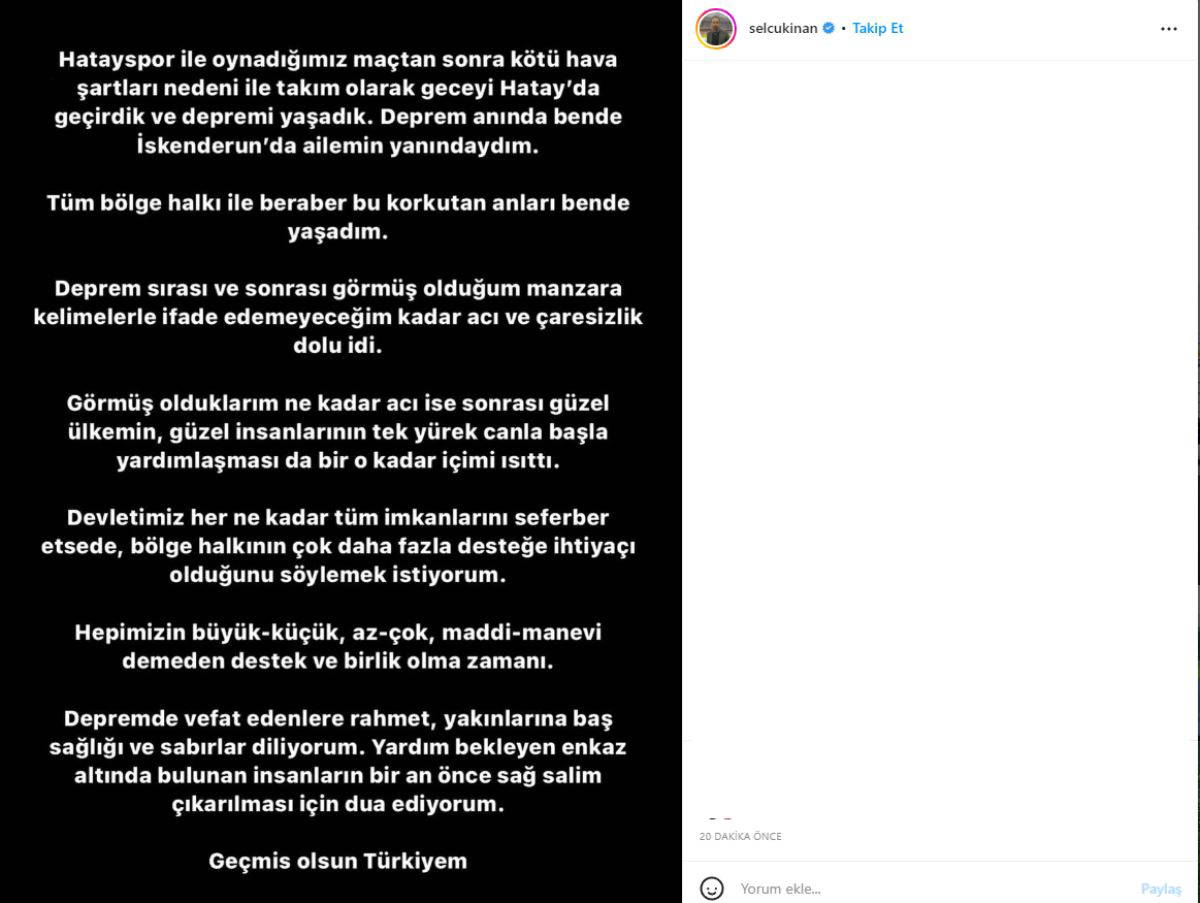 Hatayspor ile oynadığımız maçtan sonra kötü hava şartları nedeni ile takım olarak geceyi Hatay'da geçirdik ve depremi yaşadık. Deprem anında bende İskenderun'da ailemin yanındaydım.

Tüm bölge halkı ile beraber bu korkutan anları bende yaşadım.

Deprem sırası ve sonrası görmüş olduğum manzara kelimelerle ifade edemeyeceğim kadar acı ve çaresizlik dolu idi.

Görmüş olduklarım ne kadar acı ise sonrası güzel ülkemin, güzel insanlarının tek yürek canla başla yardımlaşması da bir o kadar içimi ısıttı.

Devletimiz her ne kadar tüm imkanlarını seferber etsede, bölge halkının çok daha fazla desteğe ihtiyaçı olduğunu söylemek istiyorum.

Hepimizin büyük-küçük, az-çok, maddi-manevi demeden destek ve birlik olma zamanı.

Depremde vefat edenlere rahmet, yakınlarına baş sağlığı ve sabırlar diliyorum. Yardım bekleyen enkaz altında bulunan insanların bir an önce sağ salim çıkarılması için dua ediyorum.

Geçmis olsun Türkiyem

selcukinan • Takip Et

20 DAKİKA ÖNCE

Yorum ekle...

Paylaş